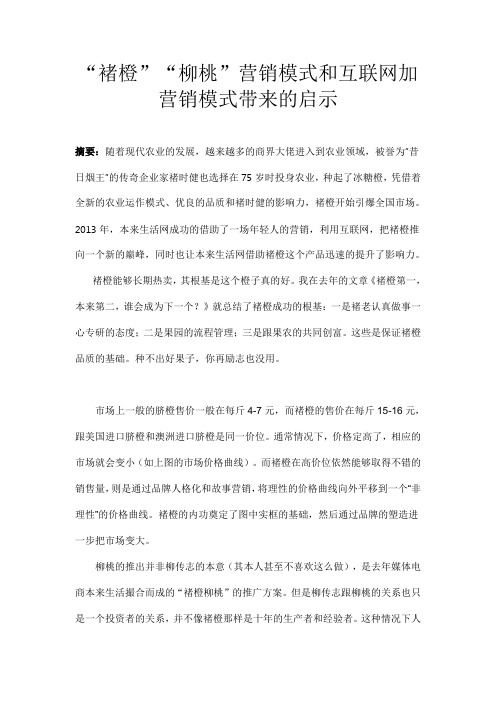 “褚橙”“柳桃”营销模式和互联网加营销模式带来的启示

摘要：随着现代农业的发展，越来越多的商界大佬进入到农业领域，被誉为“昔日烟王”的传奇企业家褚时健也选择在75岁时投身农业，种起了冰糖橙，凭借着全新的农业运作模式、优良的品质和褚时健的影响力，褚橙开始引爆全国市场。2013年，本来生活网成功的借助了一场年轻人的营销，利用互联网，把褚橙推向一个新的巅峰，同时也让本来生活网借助褚橙这个产品迅速的提升了影响力。

褚橙能够长期热卖，其根基是这个橙子真的好。我在去年的文章《褚橙第一，本来第二，谁会成为下一个？》就总结了褚橙成功的根基：一是褚老认真做事一心专研的态度；二是果园的流程管理；三是跟果农的共同创富。这些是保证褚橙品质的基础。种不出好果子，你再励志也没用。

市场上一般的脐橙售价一般在每斤4-7元，而褚橙的售价在每斤15-16元，跟美国进口脐橙和澳洲进口脐橙是同一价位。通常情况下，价格定高了，相应的市场就会变小（如上图的市场价格曲线）。而褚橙在高价位依然能够取得不错的销售量，则是通过品牌人格化和故事营销，将理性的价格曲线向外平移到一个“非理性”的价格曲线。褚橙的内功奠定了图中实框的基础，然后通过品牌的塑造进一步把市场变大。

柳桃的推出并非柳传志的本意（其本人甚至不喜欢这么做），是去年媒体电商本来生活撮合而成的“褚橙柳桃”的推广方案。但是柳传志跟柳桃的关系也只是一个投资者的关系，并不像褚橙那样是十年的生产者和经验者。这种情况下人